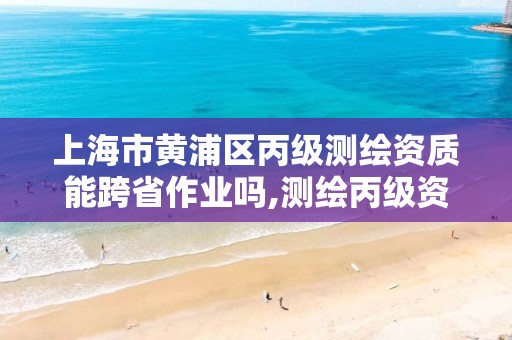 上海市黄浦区丙级测绘资质能跨省作业吗,测绘丙级资